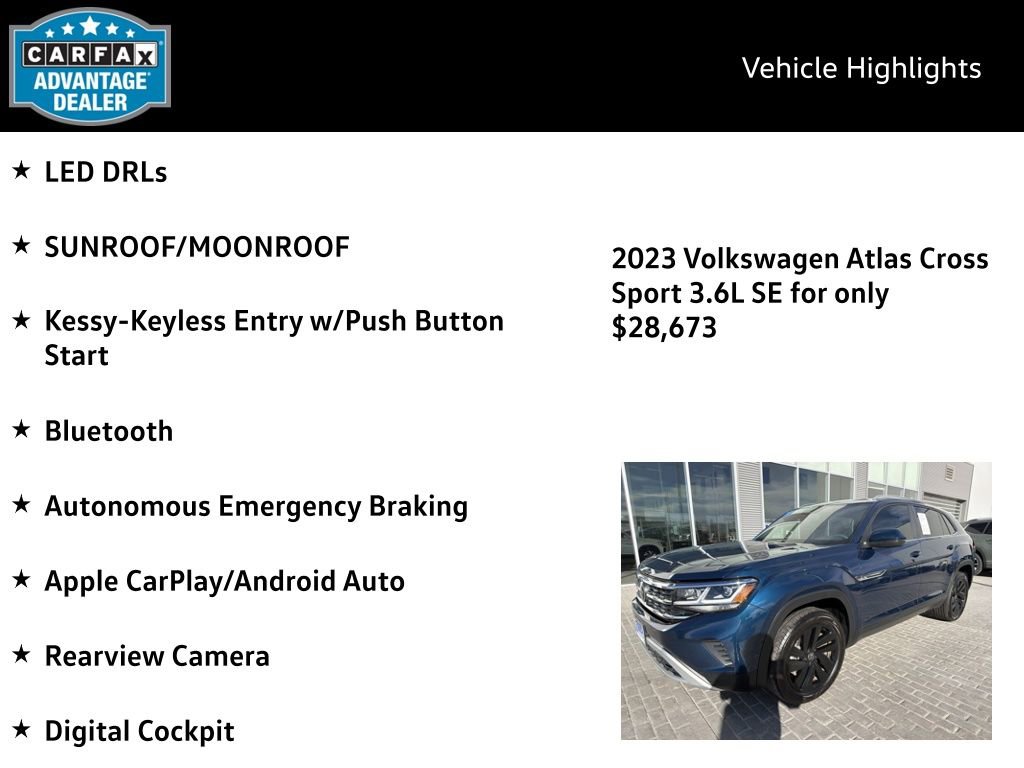 CARFAX ADVANTAGE DEALER

Vehicle Highlights

★ LED DRLs

★ SUNROOF/MOONROOF

★ Kessy-Keyless Entry w/Push Button Start

★ Bluetooth

★ Autonomous Emergency Braking

★ Apple CarPlay/Android Auto

★ Rearview Camera

★ Digital Cockpit

2023 Volkswagen Atlas Cross Sport 3.6L SE for only $28,673